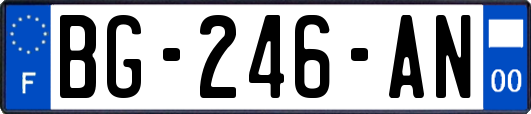 F
BG-246-AN
00